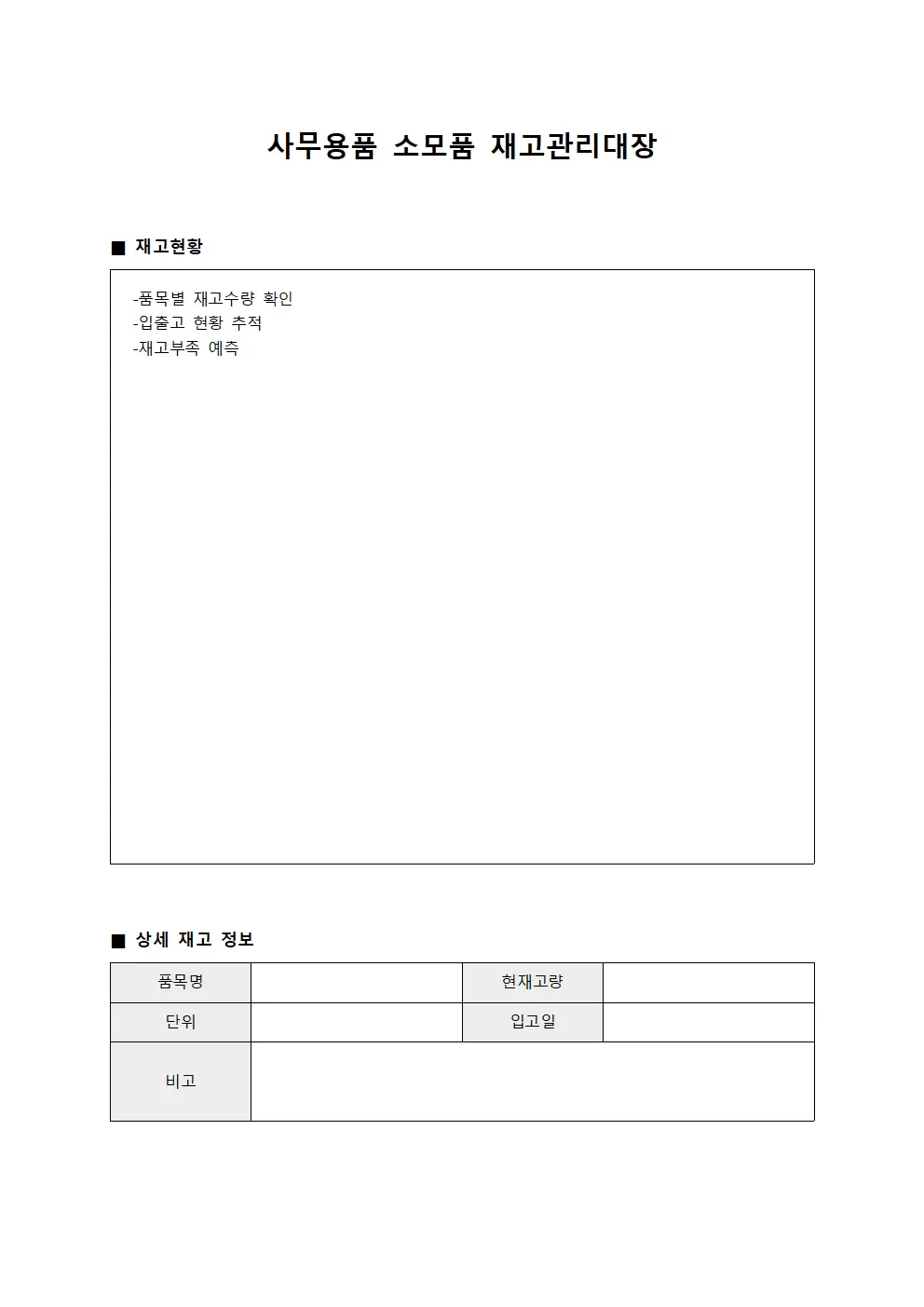 사무용품 소모품 재고관리대장

■ 재고현황

-품목별 재고수량 확인
-입출고 현황 추적
-재고부족 예측

■ 상세 재고 정보

| 품목명 | | 현재고량 | |
|---|---|---|---|
| 단위 | | 입고일 | |
| 비고 | | | |